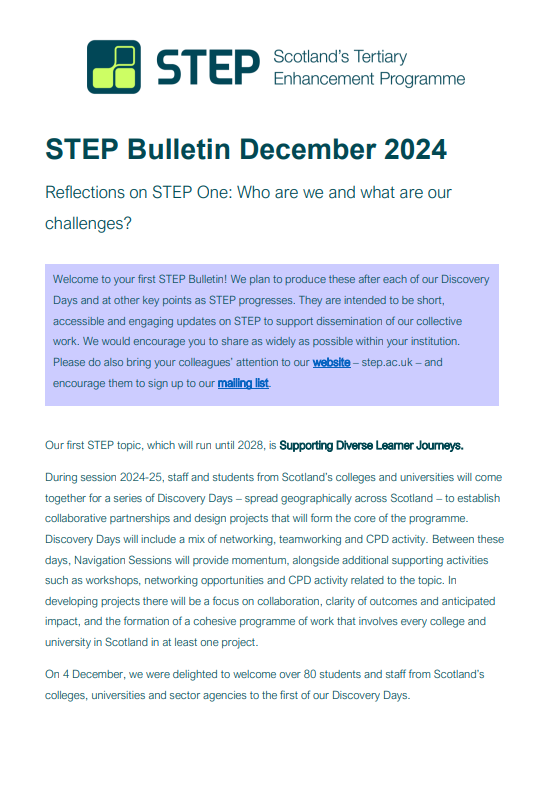 STEP Scotland's Tertiary Enhancement Programme

STEP Bulletin December 2024

Reflections on STEP One: Who are we and what are our challenges?

Welcome to your first STEP Bulletin! We plan to produce these after each of our Discovery Days and at other key points as STEP progresses. They are intended to be short, accessible and engaging updates on STEP to support dissemination of our collective work. We would encourage you to share as widely as possible within your institution. Please do also bring your colleagues' attention to our website – step.ac.uk – and encourage them to sign up to our mailing list.

Our first STEP topic, which will run until 2028, is Supporting Diverse Learner Journeys.

During session 2024-25, staff and students from Scotland's colleges and universities will come together for a series of Discovery Days – spread geographically across Scotland – to establish collaborative partnerships and design projects that will form the core of the programme. Discovery Days will include a mix of networking, teamworking and CPD activity. Between these days, Navigation Sessions will provide momentum, alongside additional supporting activities such as workshops, networking opportunities and CPD activity related to the topic. In developing projects there will be a focus on collaboration, clarity of outcomes and anticipated impact, and the formation of a cohesive programme of work that involves every college and university in Scotland in at least one project.

On 4 December, we were delighted to welcome over 80 students and staff from Scotland's colleges, universities and sector agencies to the first of our Discovery Days.